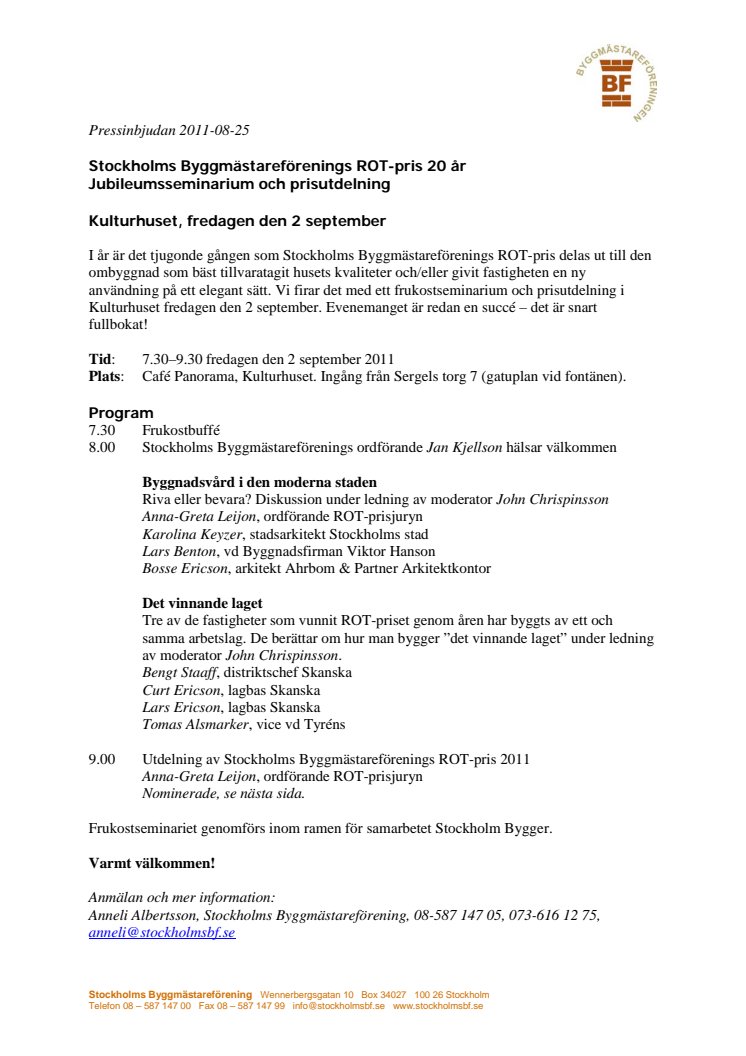 BYGGMÄSTAREFÖRENINGEN
BF

Pressinbjudan 2011-08-25

Stockholms Byggmästareförenings ROT-pris 20 år
Jubileumsseminarium och prisutdelning

Kulturhuset, fredagen den 2 september

I år är det tjugonde gången som Stockholms Byggmästareförenings ROT-pris delas ut till den ombyggnad som bäst tillvaratagit husets kvaliteter och/eller givit fastigheten en ny användning på ett elegant sätt. Vi firar det med ett frukostseminarium och prisutdelning i Kulturhuset fredagen den 2 september. Evenemanget är redan en succé – det är snart fullbokat!

Tid: 7.30–9.30 fredagen den 2 september 2011
Plats: Café Panorama, Kulturhuset. Ingång från Sergels torg 7 (gatuplan vid fontänen).

Program
7.30 Frukostbuffé
8.00 Stockholms Byggmästareförenings ordförande Jan Kjellson hälsar välkommen

Byggnadsvård i den moderna staden
Riva eller bevara? Diskussion under ledning av moderator John Chrispinsson
Anna-Greta Leijon, ordförande ROT-prisjuryn
Karolina Keyzer, stadsarkitekt Stockholms stad
Lars Benton, vd Byggnadsfirman Viktor Hanson
Bosse Ericson, arkitekt Ahrbom & Partner Arkitektkontor

Det vinnande laget
Tre av de fastigheter som vunnit ROT-priset genom åren har byggts av ett och samma arbetslag. De berättar om hur man bygger ”det vinnande laget” under ledning av moderator John Chrispinsson.
Bengt Staaff, distriktschef Skanska
Curt Ericson, lagbas Skanska
Lars Ericson, lagbas Skanska
Tomas Alsmarker, vice vd Tyréns

9.00 Utdelning av Stockholms Byggmästareförenings ROT-pris 2011
Anna-Greta Leijon, ordförande ROT-prisjuryn
Nominerade, se nästa sida.

Frukostseminariet genomförs inom ramen för samarbetet Stockholm Bygger.

Varmt välkommen!

Anmälan och mer information:
Anneli Albertsson, Stockholms Byggmästareförening, 08-587 147 05, 073-616 12 75, anneli@stockholmsbf.se

Stockholms Byggmästareförening Wennerbergsgatan 10 Box 34027 100 26 Stockholm
Telefon 08 – 587 147 00 Fax 08 – 587 147 99 info@stockholmsbf.se www.stockholmsbf.se